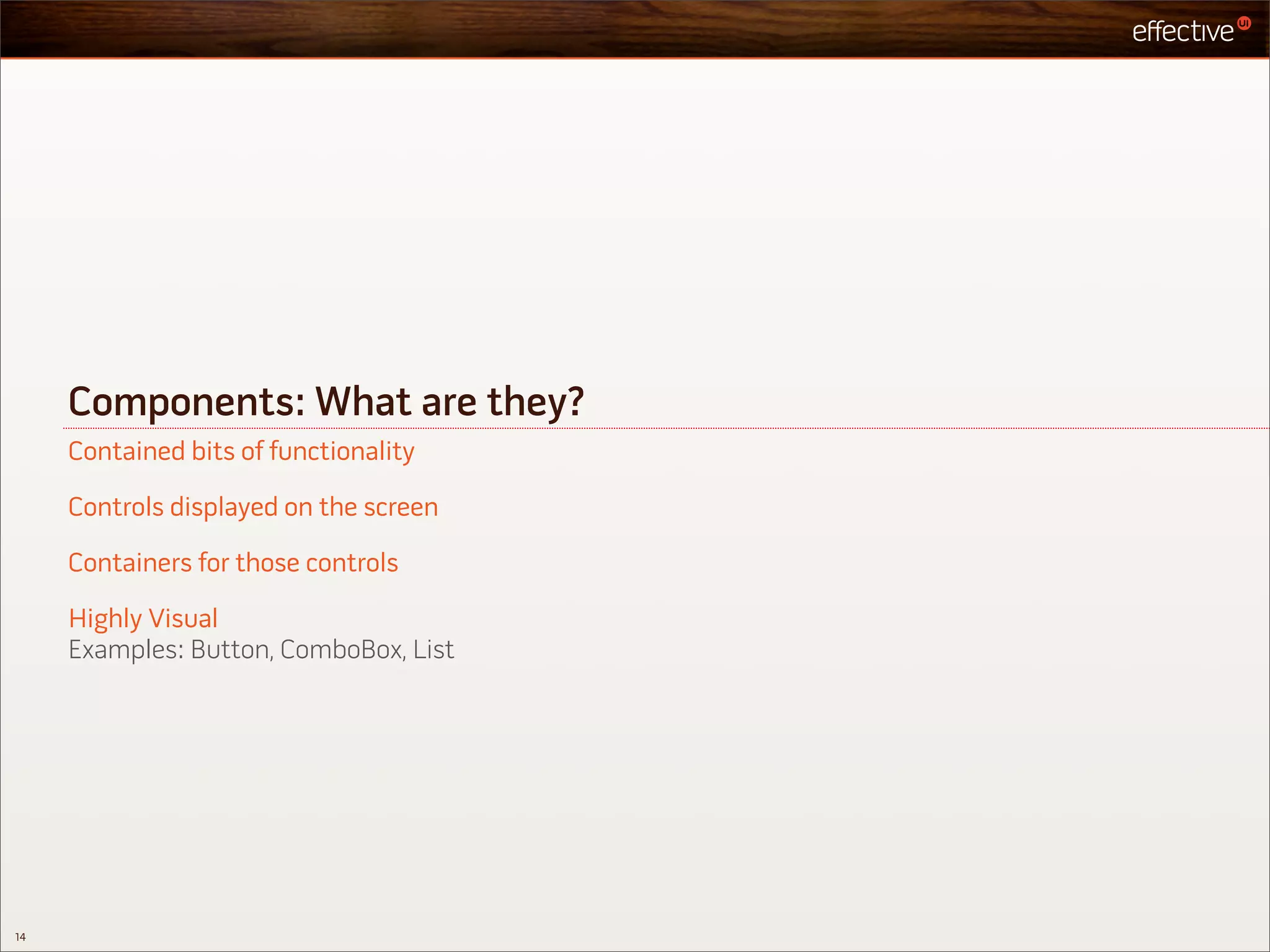 effective UI

Components: What are they?

Contained bits of functionality

Controls displayed on the screen

Containers for those controls

Highly Visual
Examples: Button, ComboBox, List

14